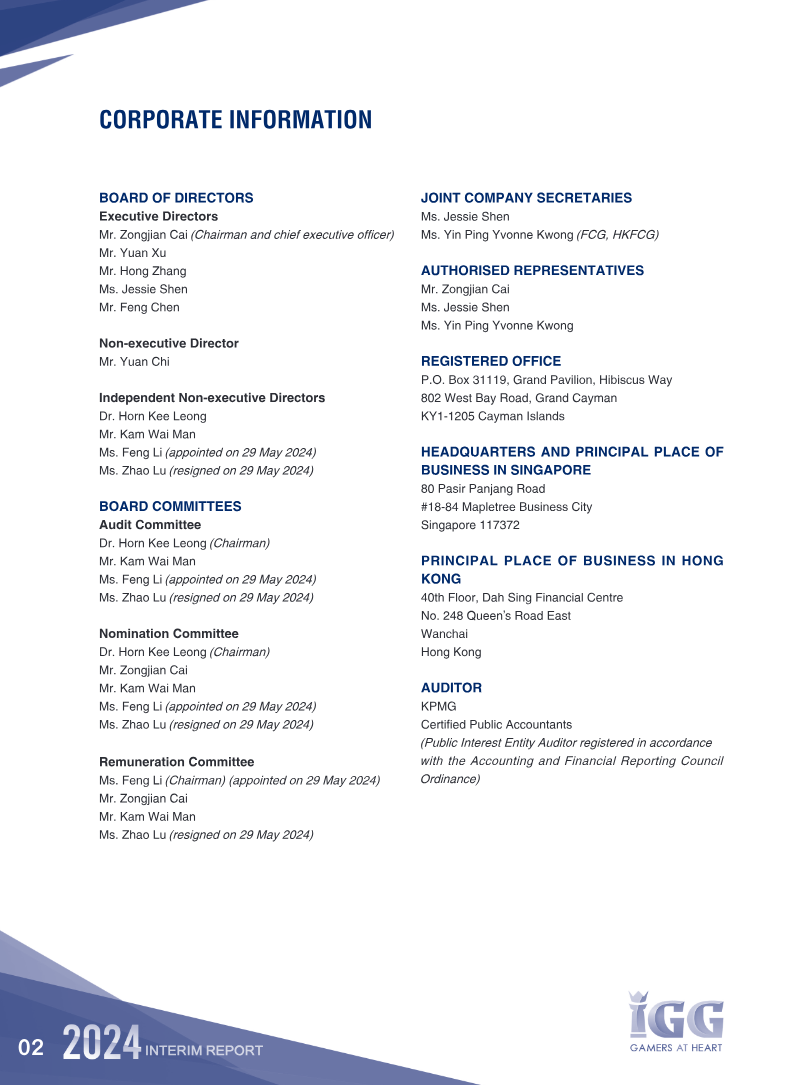 CORPORATE INFORMATION

BOARD OF DIRECTORS
Executive Directors
Mr. Zongjian Cai (Chairman and chief executive officer)
Mr. Yuan Xu
Mr. Hong Zhang
Ms. Jessie Shen
Mr. Feng Chen

Non-executive Director
Mr. Yuan Chi

Independent Non-executive Directors
Dr. Horn Kee Leong
Mr. Kam Wai Man
Ms. Feng Li (appointed on 29 May 2024)
Ms. Zhao Lu (resigned on 29 May 2024)

BOARD COMMITTEES
Audit Committee
Dr. Horn Kee Leong (Chairman)
Mr. Kam Wai Man
Ms. Feng Li (appointed on 29 May 2024)
Ms. Zhao Lu (resigned on 29 May 2024)

Nomination Committee
Dr. Horn Kee Leong (Chairman)
Mr. Zongjian Cai
Mr. Kam Wai Man
Ms. Feng Li (appointed on 29 May 2024)
Ms. Zhao Lu (resigned on 29 May 2024)

Remuneration Committee
Ms. Feng Li (Chairman) (appointed on 29 May 2024)
Mr. Zongjian Cai
Mr. Kam Wai Man
Ms. Zhao Lu (resigned on 29 May 2024)

JOINT COMPANY SECRETARIES
Ms. Jessie Shen
Ms. Yin Ping Yvonne Kwong (FCG, HKFCG)

AUTHORISED REPRESENTATIVES
Mr. Zongjian Cai
Ms. Jessie Shen
Ms. Yin Ping Yvonne Kwong

REGISTERED OFFICE
P.O. Box 31119, Grand Pavilion, Hibiscus Way
802 West Bay Road, Grand Cayman
KY1-1205 Cayman Islands

HEADQUARTERS AND PRINCIPAL PLACE OF BUSINESS IN SINGAPORE
80 Pasir Panjang Road
#18-84 Mapletree Business City
Singapore 117372

PRINCIPAL PLACE OF BUSINESS IN HONG KONG
40th Floor, Dah Sing Financial Centre
No. 248 Queen's Road East
Wanchai
Hong Kong

AUDITOR
KPMG
Certified Public Accountants
(Public Interest Entity Auditor registered in accordance with the Accounting and Financial Reporting Council Ordinance)

02 2024 INTERIM REPORT

IGG
GAMERS AT HEART